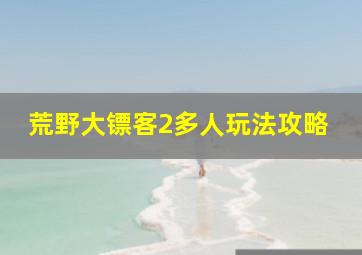 荒野大镖客2多人玩法攻略